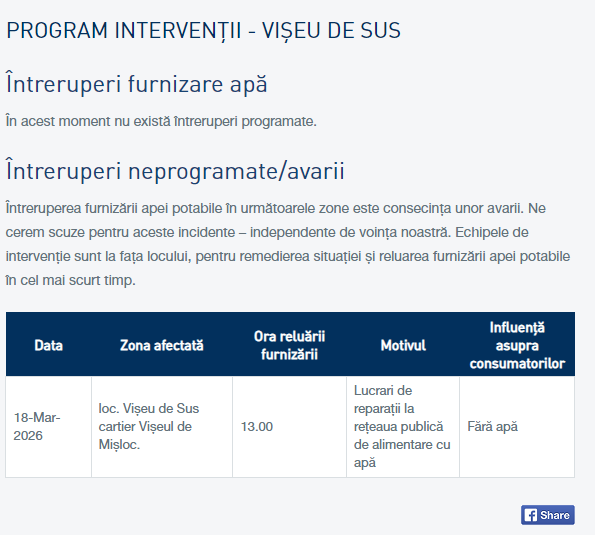 PROGRAM INTERVENȚII - VIȘEU DE SUS

Întreruperi furnizare apă

În acest moment nu există întreruperi programate.

Întreruperi neprogramate/avarii

Întreruperea furnizării apei potabile în următoarele zone este consecința unor avarii. Ne cerem scuze pentru aceste incidente – independente de voința noastră. Echipele de intervenție sunt la fața locului, pentru remedierea situației și reluarea furnizării apei potabile în cel mai scurt timp.

| Data | Zona afectată | Ora reluării furnizării | Motivul | Influență asupra consumatorilor |
|---|---|---|---|---|
| 18-Mar-2026 | loc. Vișeu de Sus cartier Vișeul de Mișloc. | 13.00 | Lucrari de reparații la rețeaua publică de alimentare cu apă | Fără apă |

Share